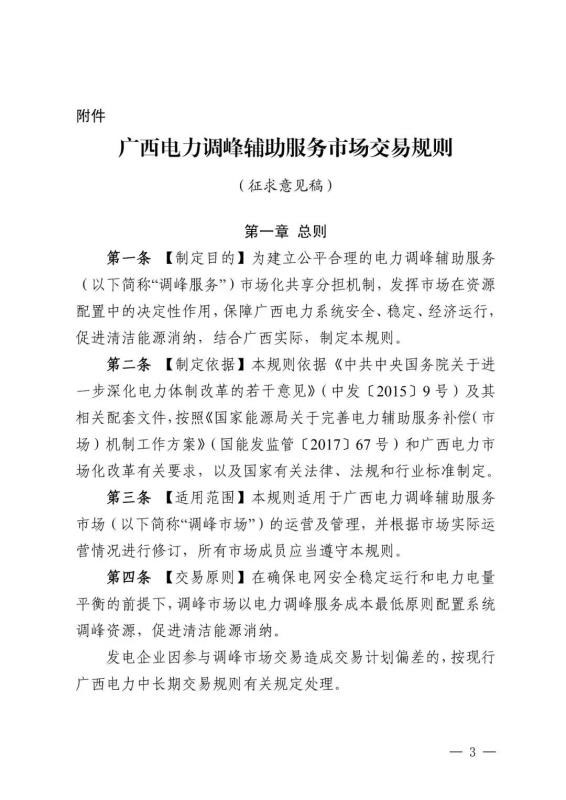 附件

广西电力调峰辅助服务市场交易规则

（征求意见稿）

第一章 总则

第一条 【制定目的】为建立公平合理的电力调峰辅助服务（以下简称“调峰服务”）市场化共享分担机制，发挥市场在资源配置中的决定性作用，保障广西电力系统安全、稳定、经济运行，促进清洁能源消纳，结合广西实际，制定本规则。

第二条 【制定依据】本规则依据《中共中央国务院关于进一步深化电力体制改革的若干意见》（中发〔2015〕9号）及其相关配套文件，按照《国家能源局关于完善电力辅助服务补偿（市场）机制工作方案》（国能发监管〔2017〕67号）和广西电力市场化改革有关要求，以及国家有关法律、法规和行业标准制定。

第三条 【适用范围】本规则适用于广西电力调峰辅助服务市场（以下简称“调峰市场”）的运营及管理，并根据市场实际运营情况进行修订，所有市场成员应当遵守本规则。

第四条 【交易原则】在确保电网安全稳定运行和电力电量平衡的前提下，调峰市场以电力调峰服务成本最低原则配置系统调峰资源，促进清洁能源消纳。

发电企业因参与调峰市场交易造成交易计划偏差的，按现行广西电力中长期交易规则有关规定处理。

— 3 —